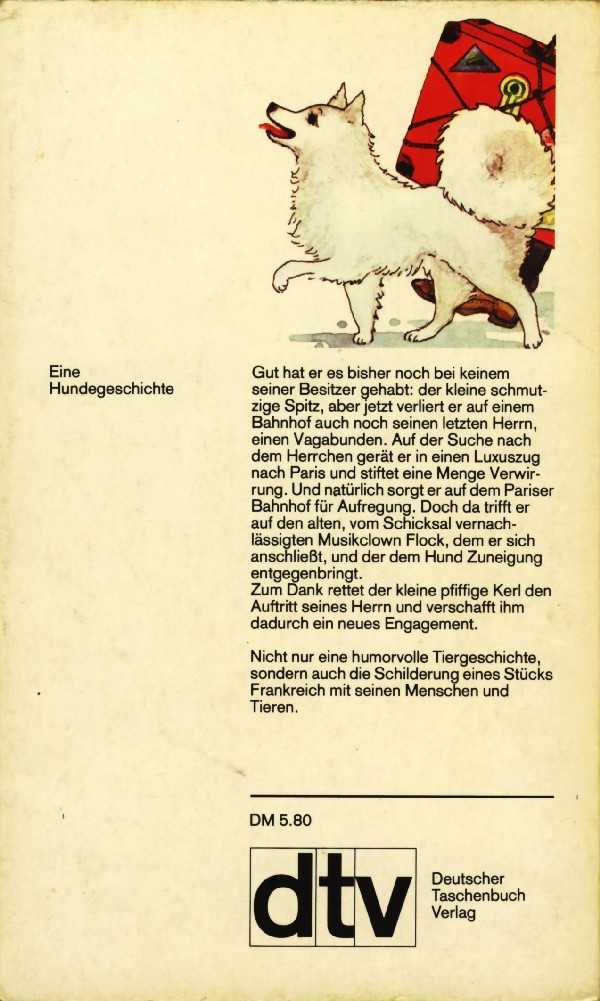 Eine Hundegeschichte

Gut hat er es bisher noch bei keinem seiner Besitzer gehabt: der kleine schmutzige Spitz, aber jetzt verliert er auf einem Bahnhof auch noch seinen letzten Herrn, einen Vagabunden. Auf der Suche nach dem Herrchen gerät er in einen Luxuszug nach Paris und stiftet eine Menge Verwirrung. Und natürlich sorgt er auf dem Pariser Bahnhof für Aufregung. Doch da trifft er auf den alten, vom Schicksal vernachlässigten Musikclown Flock, dem er sich anschließt, und der dem Hund Zuneigung entgegenbringt.
Zum Dank rettet der kleine pfiffige Kerl den Auftritt seines Herrn und verschafft ihm dadurch ein neues Engagement.

Nicht nur eine humorvolle Tiergeschichte, sondern auch die Schilderung eines Stücks Frankreich mit seinen Menschen und Tieren.

DM 5.80

dtv

Deutscher Taschenbuch Verlag